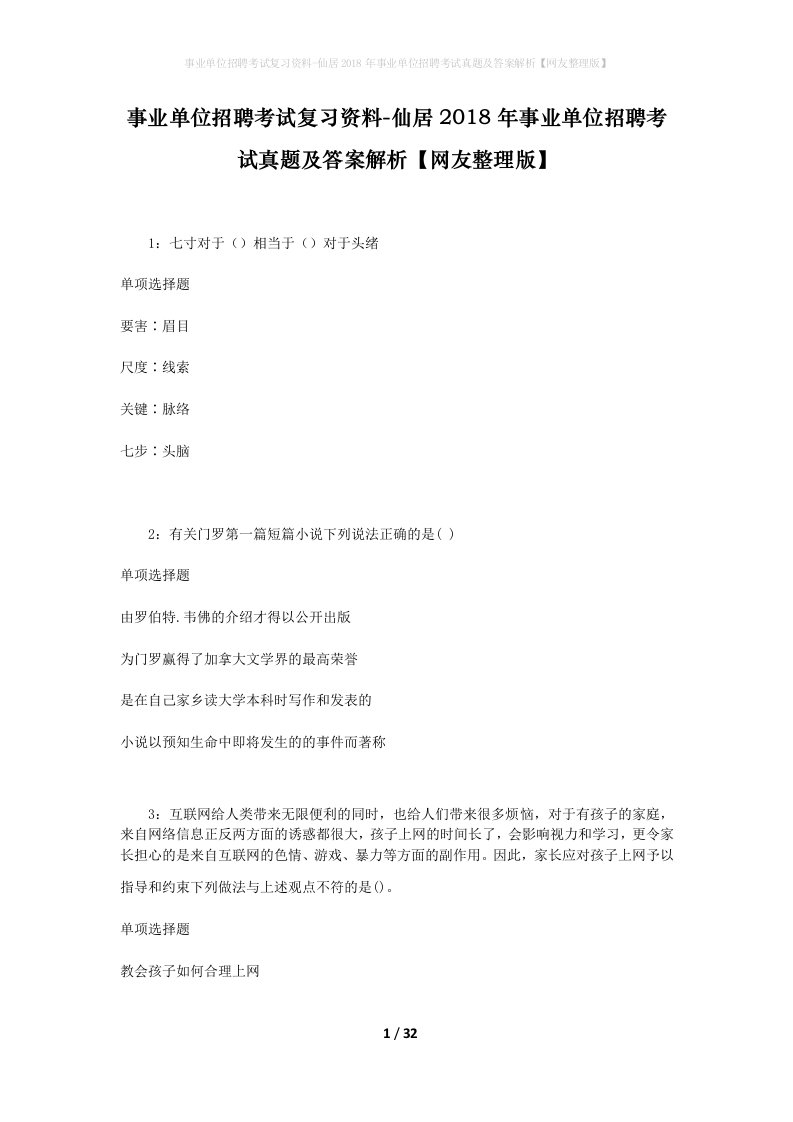 事业单位招聘考试复习资料-仙居2018年事业单位招聘考试真题及答案解析【网友整理版】

事业单位招聘考试复习资料-仙居2018年事业单位招聘考试真题及答案解析【网友整理版】

1：七寸对于（）相当于（）对于头绪

单项选择题

要害：眉目

尺度：线索

关键：脉络

七步：头脑

2：有关门罗第一篇短篇小说下列说法正确的是( )

单项选择题

由罗伯特.韦佛的介绍才得以公开出版

为门罗赢得了加拿大文学界的最高荣誉

是在自己家乡读大学本科时写作和发表的

小说以预知生命中即将发生的的事件而著称

3：互联网给人类带来无限便利的同时，也给人们带来很多烦恼，对于有孩子的家庭，来自网络信息正反两方面的诱惑都很大，孩子上网的时间长了，会影响视力和学习，更令家长担心的是来自互联网的色情、游戏、暴力等方面的副作用。因此，家长应对孩子上网予以指导和约束下列做法与上述观点不符的是()。

单项选择题

教会孩子如何合理上网

1 / 32